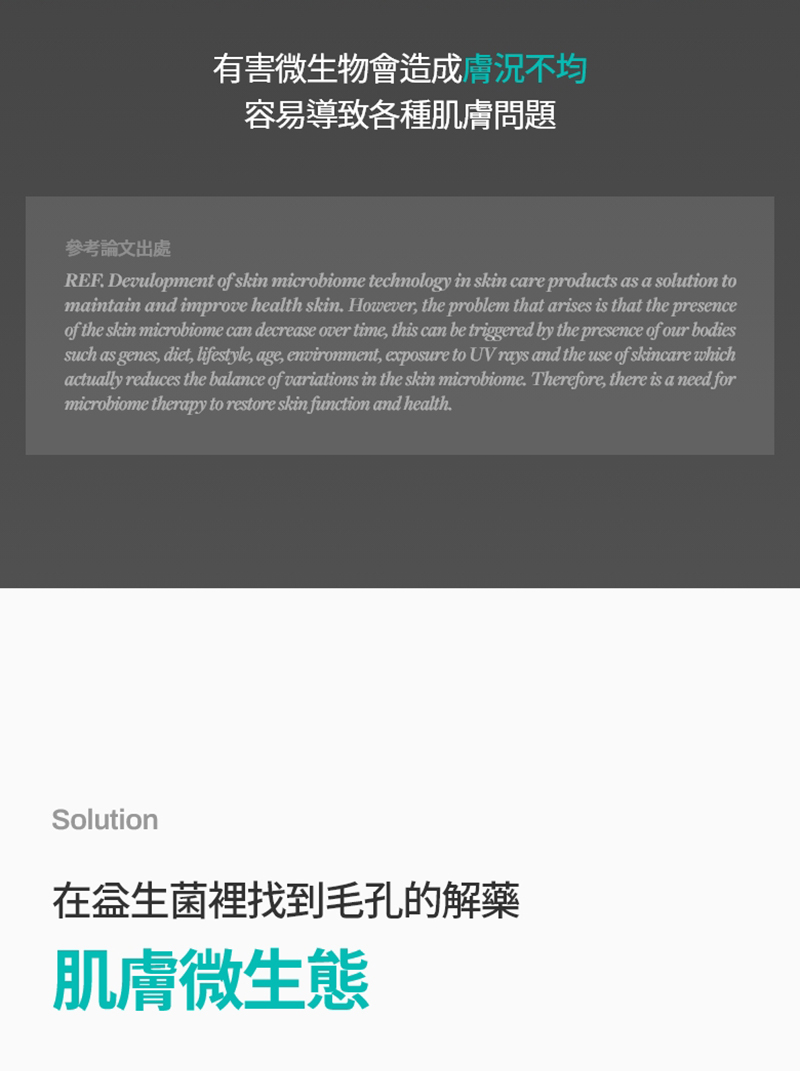 有害微生物會造成膚況不均
容易導致各種肌膚問題

參考論文出處

REF. Devulopment of skin microbiome technology in skin care products as a solution to maintain and improve health skin. However, the problem that arises is that the presence of the skin microbiome can decrease over time, this can be triggered by the presence of our bodies such as genes, diet, lifestyle, age, environment, exposure to UV rays and the use of skincare which actually reduces the balance of variations in the skin microbiome. Therefore, there is a need for microbiome therapy to restore skin function and health.

Solution

在益生菌裡找到毛孔的解藥

肌膚微生態